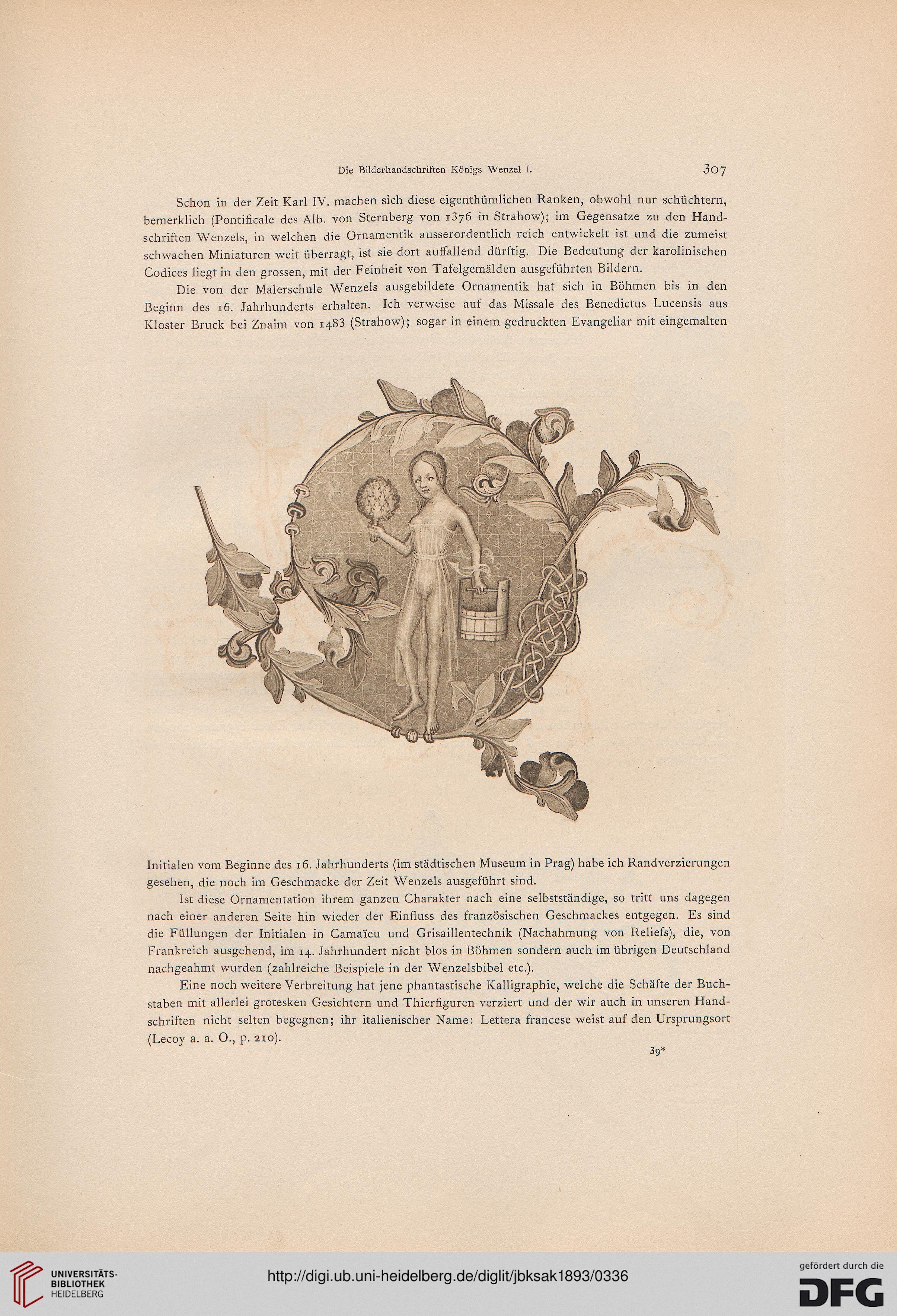 Die Bilderhandschriften Königs Wenzel I. 307

Schon in der Zeit Karl IV. machen sich diese eigenthümlichen Ranken, obwohl nur schüchtern, bemerklich (Pontificale des Alb. von Sternberg von 1376 in Strahow); im Gegensatze zu den Handschriften Wenzels, in welchen die Ornamentik ausserordentlich reich entwickelt ist und die zumeist schwachen Miniaturen weit überragt, ist sie dort auffallend dürftig. Die Bedeutung der karolinischen Codices liegt in den grossen, mit der Feinheit von Tafelgemälden ausgeführten Bildern.

Die von der Malerschule Wenzels ausgebildete Ornamentik hat sich in Böhmen bis in den Beginn des 16. Jahrhunderts erhalten. Ich verweise auf das Missale des Benedictus Lucensis aus Kloster Bruck bei Znaim von 1483 (Strahow); sogar in einem gedruckten Evangeliar mit eingemalten Initialen vom Beginne des 16. Jahrhunderts (im städtischen Museum in Prag) habe ich Randverzierungen gesehen, die noch im Geschmacke der Zeit Wenzels ausgeführt sind.

Ist diese Ornamentation ihrem ganzen Charakter nach eine selbstständige, so tritt uns dagegen nach einer anderen Seite hin wieder der Einfluss des französischen Geschmackes entgegen. Es sind die Füllungen der Initialen in Camaïeu und Grisaillentechnik (Nachahmung von Reliefs), die, von Frankreich ausgehend, im 14. Jahrhundert nicht blos in Böhmen sondern auch im übrigen Deutschland nachgeahmt wurden (zahlreiche Beispiele in der Wenzelsbibel etc.).

Eine noch weitere Verbreitung hat jene phantastische Kalligraphie, welche die Schäfte der Buchstaben mit allerlei grotesken Gesichtern und Thierfiguren verziert und der wir auch in unseren Handschriften nicht selten begegnen; ihr italienischer Name: Lettera francese weist auf den Ursprungsort (Lecoy a. a. O., p. 210).

39*

UNIVERSITÄTS-BIBLIOTHEK HEIDELBERG

http://digi.ub.uni-heidelberg.de/diglit/jbksak1893/0336

gefördert durch die DFG